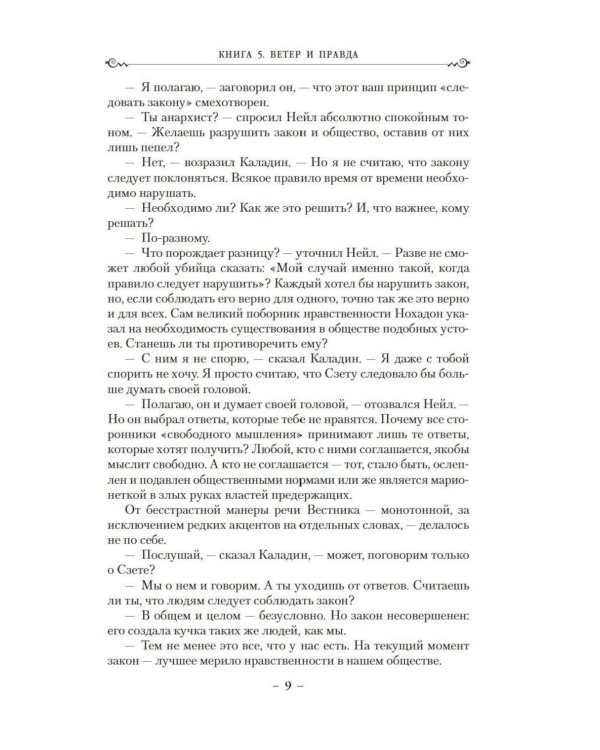 КНИГА 5. ВЕТЕР И ПРАВДА

— Я полагаю, — заговорил он, — что этот ваш принцип «следовать закону» смехотворен.

— Ты анархист? — спросил Нейл абсолютно спокойным тоном. — Желаешь разрушить закон и общество, оставив от них лишь пепел?

— Нет, — возразил Каладин. — Но я не считаю, что закону следует поклоняться. Всякое правило время от времени необходимо нарушать.

— Необходимо ли? Как же это решить? И, что важнее, кому решать?

— По-разному.

— Что порождает разницу? — уточнил Нейл. — Разве не сможет любой убийца сказать: «Мой случай именно такой, когда правило следует нарушить»? Каждый хотел бы нарушить закон, но, если соблюдать его верно для одного, точно так же это верно и для всех. Сам великий поборник нравственности Нохадон указал на необходимость существования в обществе подобных устоев. Станешь ли ты противоречить ему?

— С ним я не спорю, — сказал Каладин. — Я даже с тобой спорить не хочу. Я просто считаю, что Сзету следовало бы больше думать своей головой.

— Полагаю, он и думает своей головой, — отозвался Нейл. — Но он выбрал ответы, которые тебе не нравятся. Почему все сторонники «свободного мышления» принимают лишь те ответы, которые хотят получить? Любой, кто с ними соглашается, якобы мыслит свободно. А кто не соглашается — тот, стало быть, ослеплен и подавлен общественными нормами или же является марионеткой в злых руках властей предержащих.

От бесстрастной манеры речи Вестника — монотонной, за исключением редких акцентов на отдельных словах, — делалось не по себе.

— Послушай, — сказал Каладин, — может, поговорим только о Сзете?

— Мы о нем и говорим. А ты уходишь от ответов. Считаешь ли ты, что людям следует соблюдать закон?

— В общем и целом — безусловно. Но закон несовершенен: его создала кучка таких же людей, как мы.

— Тем не менее это все, что у нас есть. На текущий момент закон — лучшее мерило нравственности в нашем обществе.

– 9 –